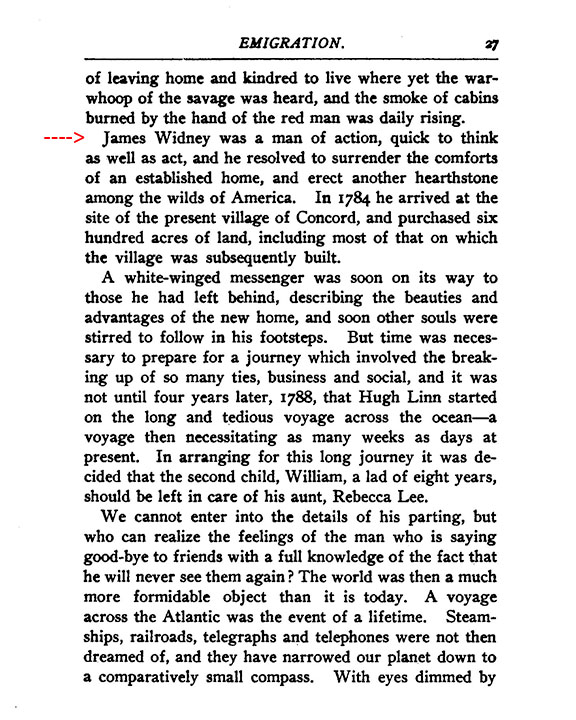 EMIGRATION. 27

of leaving home and kindred to live where yet the war-whoop of the savage was heard, and the smoke of cabins burned by the hand of the red man was daily rising.

----> James Widney was a man of action, quick to think as well as act, and he resolved to surrender the comforts of an established home, and erect another hearthstone among the wilds of America. In 1784 he arrived at the site of the present village of Concord, and purchased six hundred acres of land, including most of that on which the village was subsequently built.

A white-winged messenger was soon on its way to those he had left behind, describing the beauties and advantages of the new home, and soon other souls were stirred to follow in his footsteps. But time was necessary to prepare for a journey which involved the breaking up of so many ties, business and social, and it was not until four years later, 1788, that Hugh Linn started on the long and tedious voyage across the ocean—a voyage then necessitating as many weeks as days at present. In arranging for this long journey it was decided that the second child, William, a lad of eight years, should be left in care of his aunt, Rebecca Lee.

We cannot enter into the details of his parting, but who can realize the feelings of the man who is saying good-bye to friends with a full knowledge of the fact that he will never see them again? The world was then a much more formidable object than it is today. A voyage across the Atlantic was the event of a lifetime. Steamships, railroads, telegraphs and telephones were not then dreamed of, and they have narrowed our planet down to a comparatively small compass. With eyes dimmed by